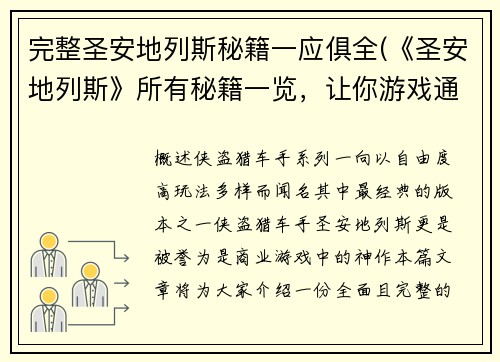 完整圣安地列斯秘籍一应俱全(《圣安地列斯》所有秘籍一览，让你游戏通

概述侠盗猎车手系列一向以自由度高玩法多样而闻名其中最经典的版本之一侠盗猎车手圣安地列斯更是被誉为是商业游戏中的神作本篇文章将为大家介绍一份全面且完整的